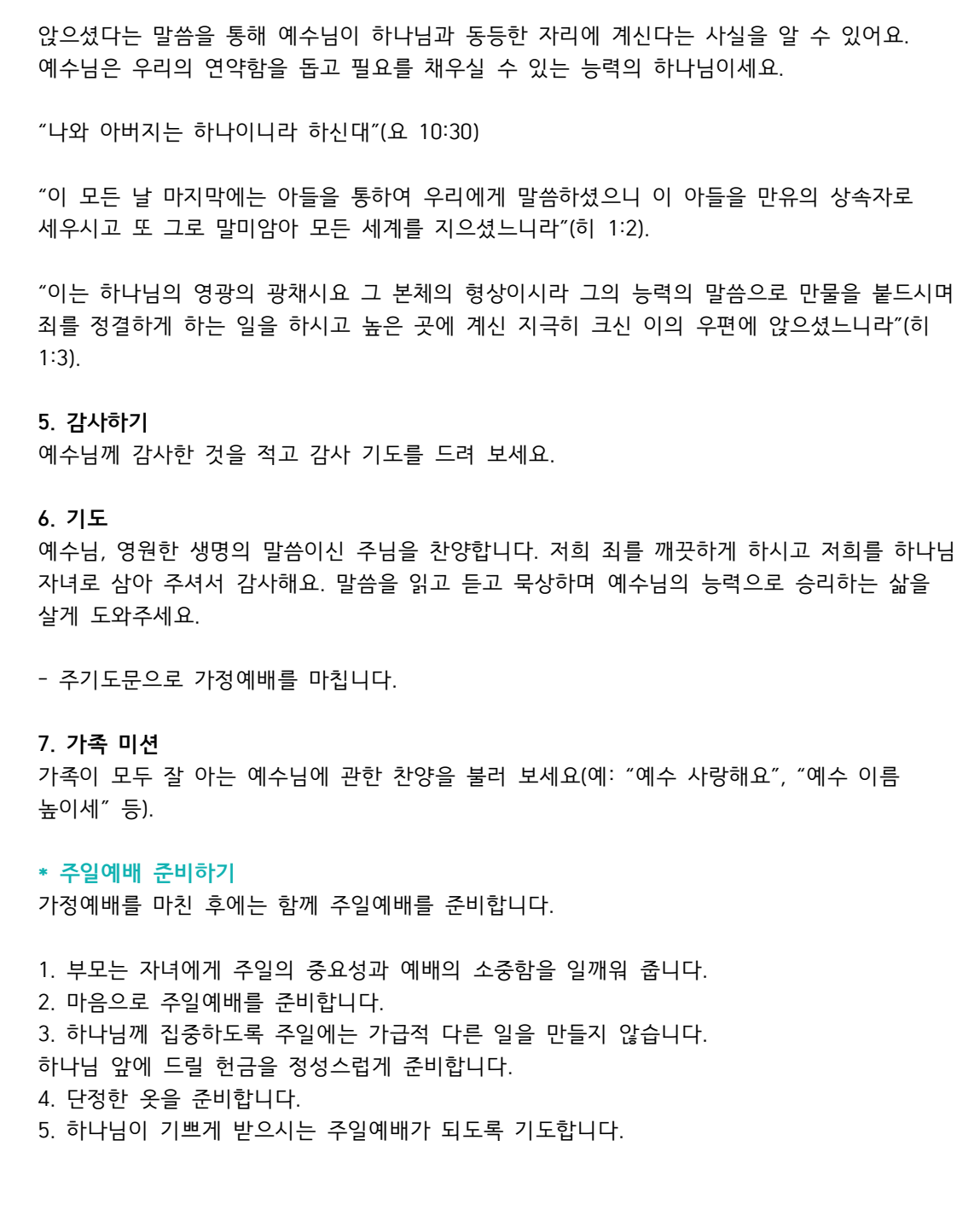 앉으셨다는 말씀을 통해 예수님이 하나님과 동등한 자리에 계신다는 사실을 알 수 있어요. 예수님은 우리의 연약함을 돕고 필요를 채우실 수 있는 능력의 하나님이세요.

“나와 아버지는 하나이니라 하신대”(요 10:30)

“이 모든 날 마지막에는 아들을 통하여 우리에게 말씀하셨으니 이 아들을 만유의 상속자로 세우시고 또 그로 말미암아 모든 세계를 지으셨느니라”(히 1:2).

“이는 하나님의 영광의 광채시요 그 본체의 형상이시라 그의 능력의 말씀으로 만물을 붙드시며 죄를 정결하게 하는 일을 하시고 높은 곳에 계신 지극히 크신 이의 우편에 앉으셨느니라”(히 1:3).

5. 감사하기
예수님께 감사한 것을 적고 감사 기도를 드려 보세요.

6. 기도
예수님, 영원한 생명의 말씀이신 주님을 찬양합니다. 저희 죄를 깨끗하게 하시고 저희를 하나님 자녀로 삼아 주셔서 감사해요. 말씀을 읽고 듣고 묵상하며 예수님의 능력으로 승리하는 삶을 살게 도와주세요.

- 주기도문으로 가정예배를 마칩니다.

7. 가족 미션
가족이 모두 잘 아는 예수님에 관한 찬양을 불러 보세요(예: “예수 사랑해요”, “예수 이름 높이세” 등).

* 주일예배 준비하기
가정예배를 마친 후에는 함께 주일예배를 준비합니다.

1. 부모는 자녀에게 주일의 중요성과 예배의 소중함을 일깨워 줍니다.
2. 마음으로 주일예배를 준비합니다.
3. 하나님께 집중하도록 주일에는 가급적 다른 일을 만들지 않습니다.
하나님 앞에 드릴 헌금을 정성스럽게 준비합니다.
4. 단정한 옷을 준비합니다.
5. 하나님이 기쁘게 받으시는 주일예배가 되도록 기도합니다.